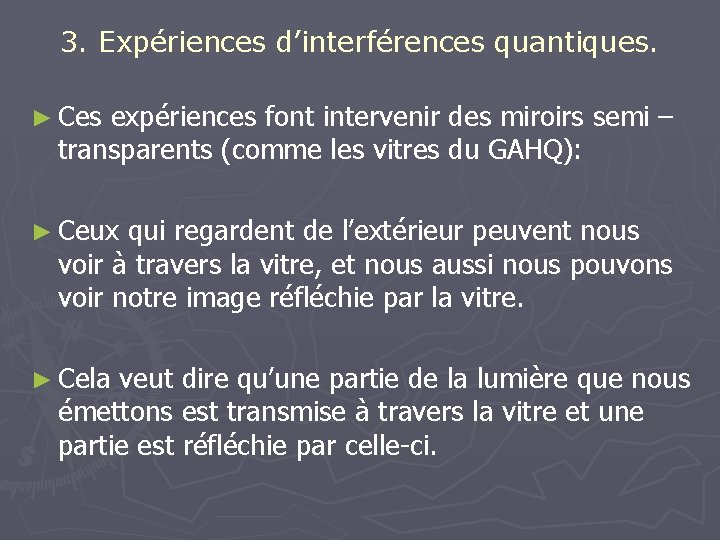 3. Expériences d’interférences quantiques.

► Ces expériences font intervenir des miroirs semi – transparents (comme les vitres du GAHQ):

► Ceux qui regardent de l’extérieur peuvent nous voir à travers la vitre, et nous aussi nous pouvons voir notre image réfléchie par la vitre.

► Cela veut dire qu’une partie de la lumière que nous émettons est transmise à travers la vitre et une partie est réfléchie par celle-ci.